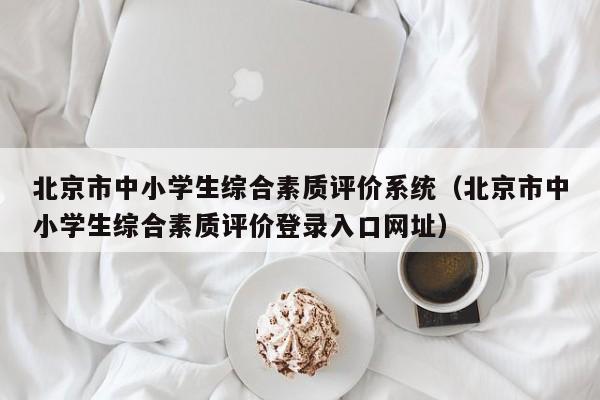 北京市中小学生综合素质评价系统（北京市中小学生综合素质评价登录入口网址）